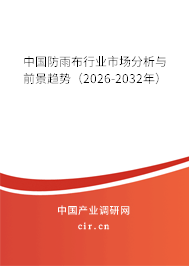 中国防雨布行业市场分析与前景趋势（2026-2032年）

中国产业调研网
cir.cn